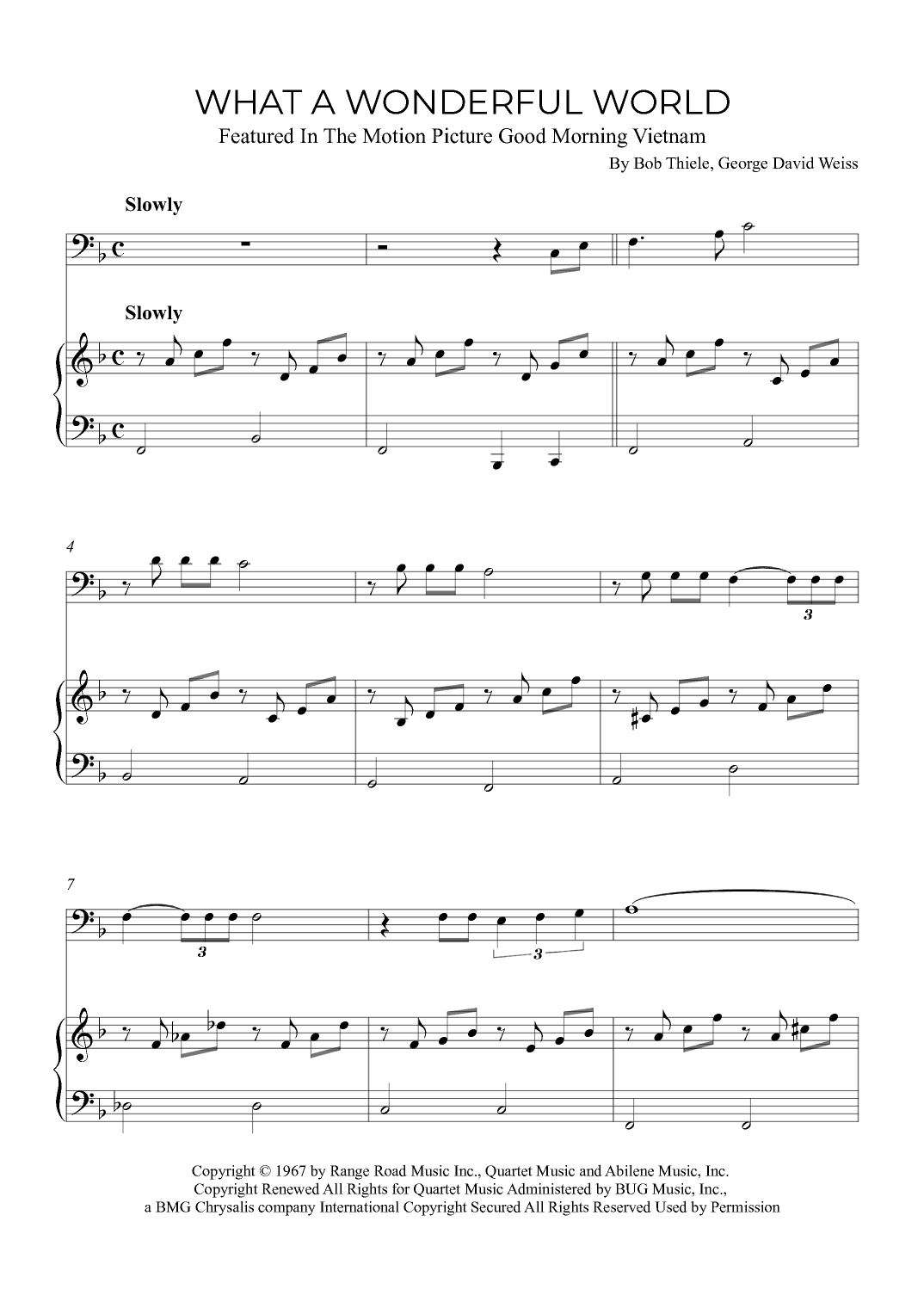 WHAT A WONDERFUL WORLD

Featured In The Motion Picture Good Morning Vietnam

By Bob Thiele, George David Weiss

Slowly

Slowly

4

3

7

3

3

Copyright © 1967 by Range Road Music Inc., Quartet Music and Abilene Music, Inc. Copyright Renewed All Rights for Quartet Music Administered by BUG Music, Inc., a BMG Chrysalis company International Copyright Secured All Rights Reserved Used by Permission